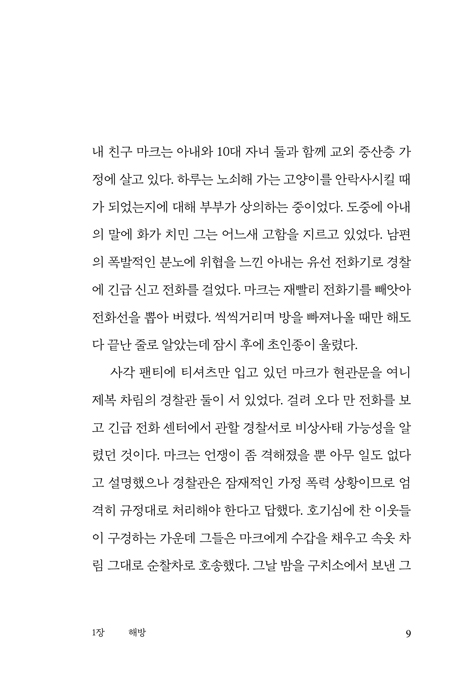 내 친구 마크는 아내와 10대 자녀 둘과 함께 교외 중산층 가정에 살고 있다. 하루는 노쇠해 가는 고양이를 안락사시킬 때가 되었는지에 대해 부부가 상의하는 중이었다. 도중에 아내의 말에 화가 치민 그는 어느새 고함을 지르고 있었다. 남편의 폭발적인 분노에 위협을 느낀 아내는 유선 전화기로 경찰에 긴급 신고 전화를 걸었다. 마크는 재빨리 전화기를 빼앗아 전화선을 뽑아 버렸다. 씩씩거리며 방을 빠져나올 때만 해도 다 끝난 줄로 알았는데 잠시 후에 초인종이 울렸다.

사각 팬티에 티셔츠만 입고 있던 마크가 현관문을 여니 제복 차림의 경찰관 둘이 서 있었다. 걸려 오다 만 전화를 보고 긴급 전화 센터에서 관할 경찰서로 비상사태 가능성을 알렸던 것이다. 마크는 언쟁이 좀 격해졌을 뿐 아무 일도 없다고 설명했으나 경찰관은 잠재적인 가정 폭력 상황이므로 엄격히 규정대로 처리해야 한다고 답했다. 호기심에 찬 이웃들이 구경하는 가운데 그들은 마크에게 수갑을 채우고 속옷 차림 그대로 순찰차로 호송했다. 그날 밤을 구치소에서 보낸 그

1장 해방 9